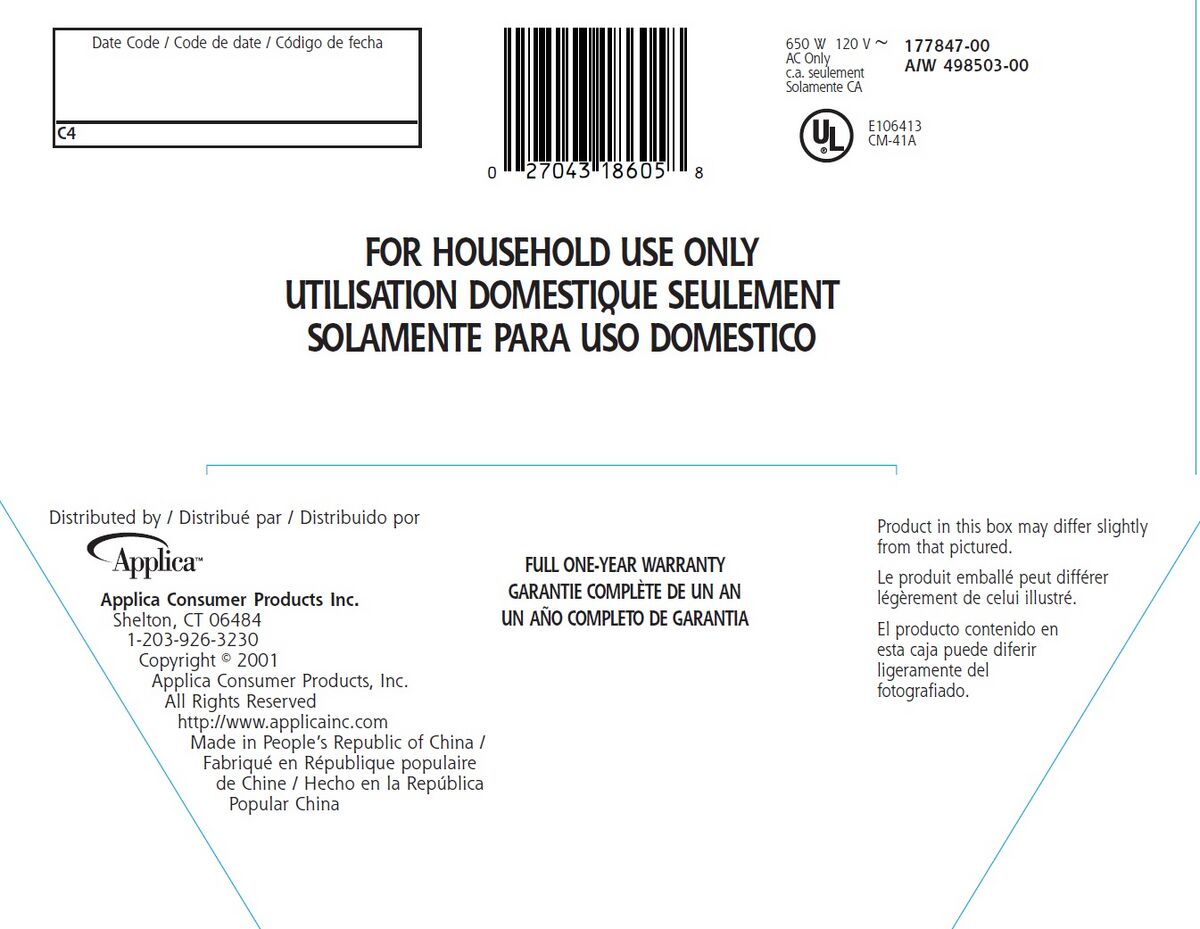 Date Code / Code de date / Código de fecha

C4

0 27043 18605 8

650 W 120 V ~
AC Only
c.a. seulement
Solamente CA

177847-00
A/W 498503-00

UL

E106413
CM-41A

FOR HOUSEHOLD USE ONLY
UTILISATION DOMESTIQUE SEULEMENT
SOLAMENTE PARA USO DOMESTICO

Distributed by / Distribué par / Distribuido por

Applica™

Applica Consumer Products Inc.
Shelton, CT 06484
1-203-926-3230
Copyright © 2001
Applica Consumer Products, Inc.
All Rights Reserved
http://www.applicainc.com
Made in People's Republic of China /
Fabriqué en République populaire
de Chine / Hecho en la República
Popular China

FULL ONE-YEAR WARRANTY
GARANTIE COMPLÈTE DE UN AN
UN AÑO COMPLETO DE GARANTIA

Product in this box may differ slightly from that pictured.

Le produit emballé peut différer légèrement de celui illustré.

El producto contenido en esta caja puede diferir ligeramente del fotografiado.